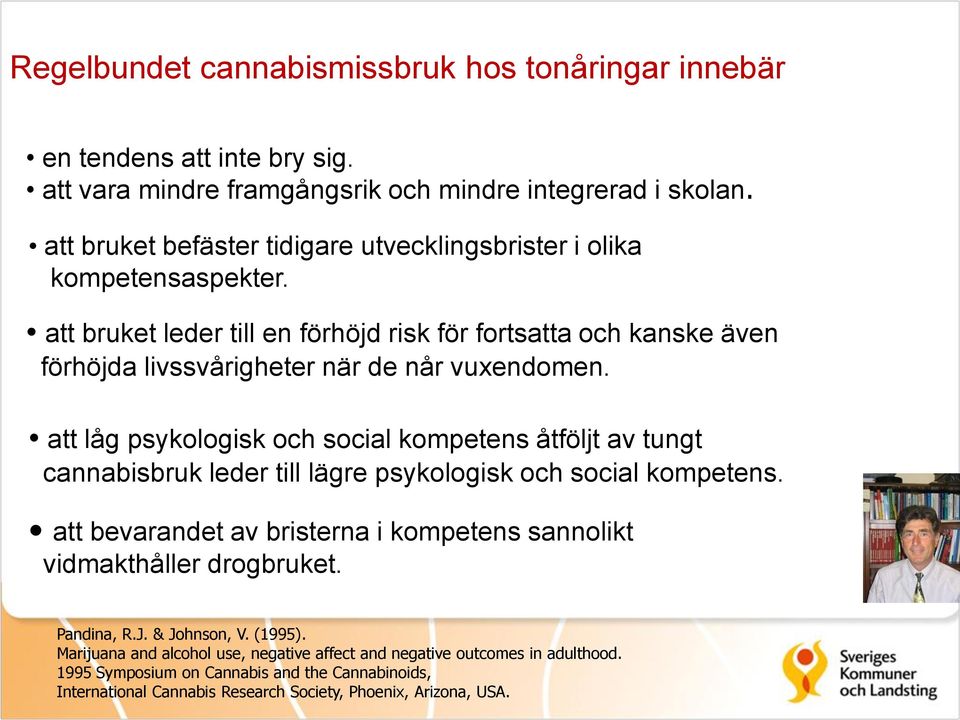 Regelbundet cannabismissbruk hos tonåringar innebär

• en tendens att inte bry sig.
• att vara mindre framgångsrik och mindre integrerad i skolan.

• att bruket befäster tidigare utvecklingsbrister i olika kompetensaspekter.

• att bruket leder till en förhöjd risk för fortsatta och kanske även förhöjda livssvårigheter när de når vuxendomen.

• att låg psykologisk och social kompetens åtföljt av tungt cannabisbruk leder till lägre psykologisk och social kompetens.

• att bevarandet av bristerna i kompetens sannolikt vidmakthåller drogbruket.

Pandina, R.J. & Johnson, V. (1995).
Marijuana and alcohol use, negative affect and negative outcomes in adulthood.
1995 Symposium on Cannabis and the Cannabinoids,
International Cannabis Research Society, Phoenix, Arizona, USA.

Sveriges Kommuner och Landsting